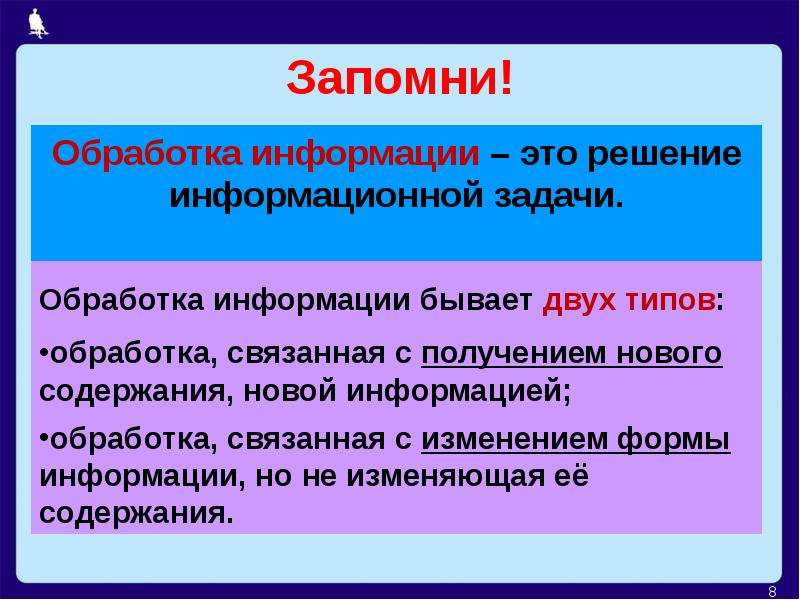 Запомни!

Обработка информации – это решение информационной задачи.

Обработка информации бывает двух типов:

•обработка, связанная с получением нового содержания, новой информацией;

•обработка, связанная с изменением формы информации, но не изменяющая её содержания.

8